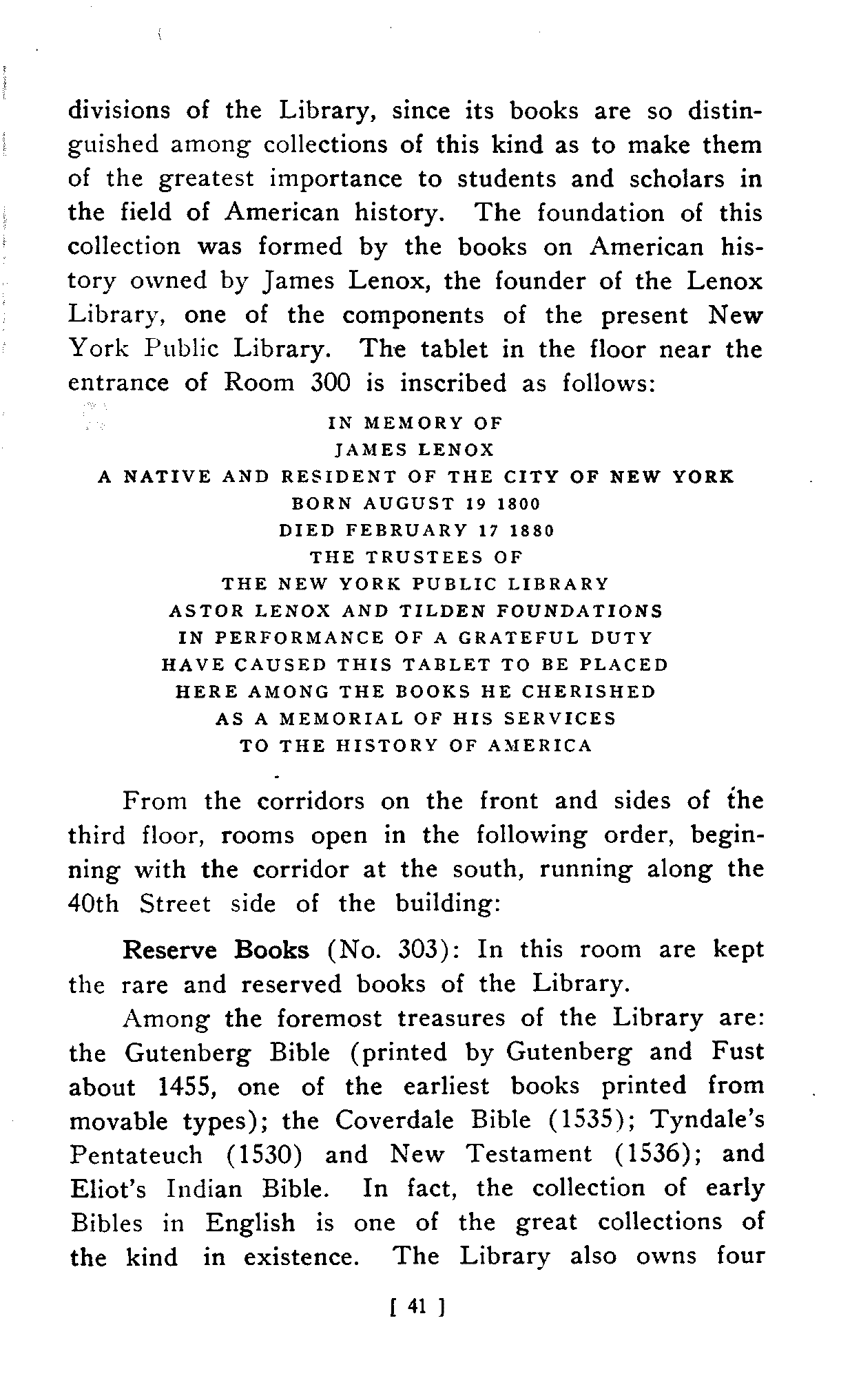 divisions of the Library, since its books are so distinguished among collections of this kind as to make them of the greatest importance to students and scholars in the field of American history. The foundation of this collection was formed by the books on American history owned by James Lenox, the founder of the Lenox Library, one of the components of the present New York Public Library. The tablet in the floor near the entrance of Room 300 is inscribed as follows:

IN MEMORY OF
JAMES LENOX
A NATIVE AND RESIDENT OF THE CITY OF NEW YORK
BORN AUGUST 19 1800
DIED FEBRUARY 17 1880
THE TRUSTEES OF
THE NEW YORK PUBLIC LIBRARY
ASTOR LENOX AND TILDEN FOUNDATIONS
IN PERFORMANCE OF A GRATEFUL DUTY
HAVE CAUSED THIS TABLET TO BE PLACED
HERE AMONG THE BOOKS HE CHERISHED
AS A MEMORIAL OF HIS SERVICES
TO THE HISTORY OF AMERICA

From the corridors on the front and sides of the third floor, rooms open in the following order, beginning with the corridor at the south, running along the 40th Street side of the building:

Reserve Books (No. 303): In this room are kept the rare and reserved books of the Library.

Among the foremost treasures of the Library are: the Gutenberg Bible (printed by Gutenberg and Fust about 1455, one of the earliest books printed from movable types); the Coverdale Bible (1535); Tyndale's Pentateuch (1530) and New Testament (1536); and Eliot's Indian Bible. In fact, the collection of early Bibles in English is one of the great collections of the kind in existence. The Library also owns four

[ 41 ]